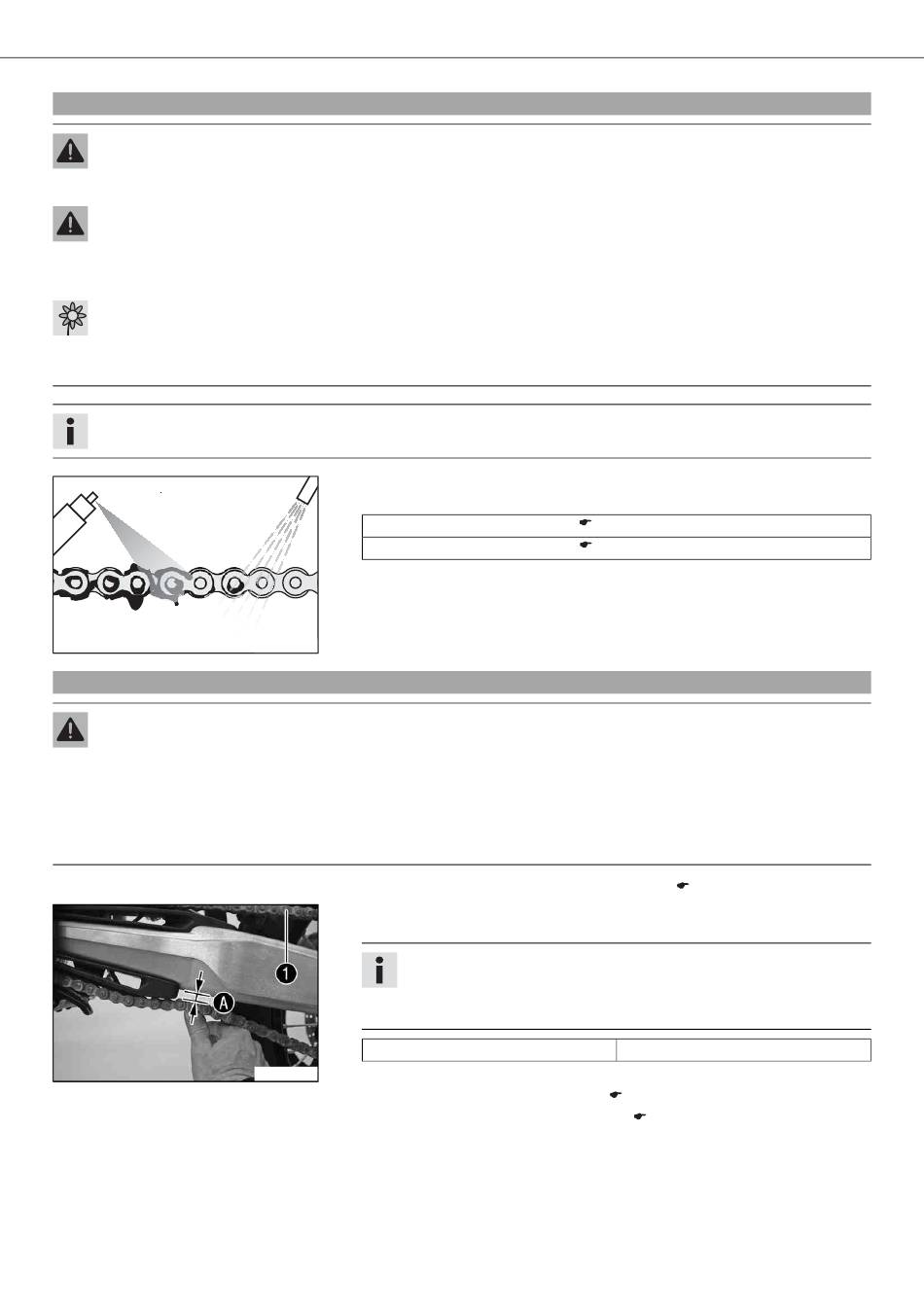 1

A